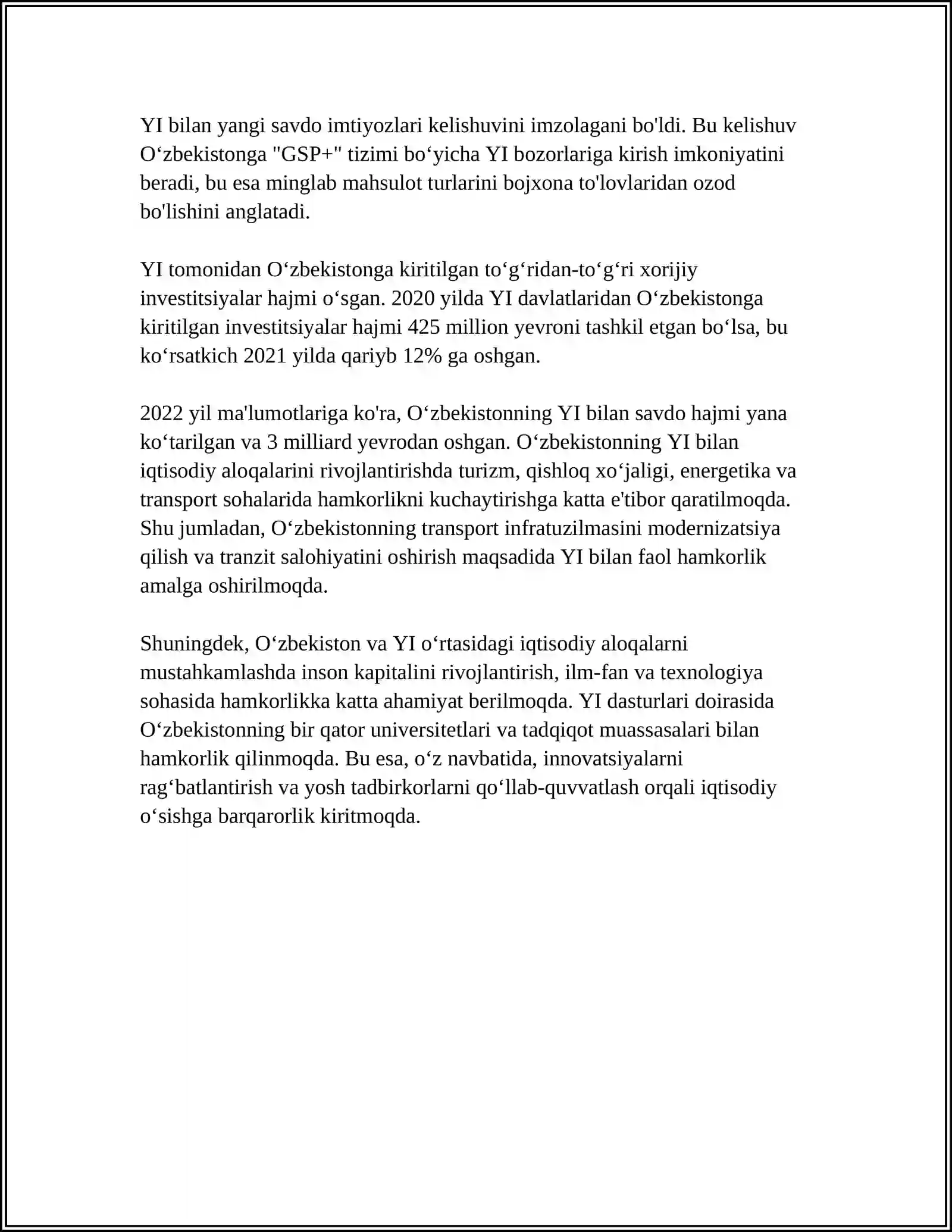 YI bilan yangi savdo imtiyozlari kelishuvini imzolagani bo'ldi. Bu kelishuv O‘zbekistonga "GSP+" tizimi bo‘yicha YI bozorlariga kirish imkoniyatini beradi, bu esa minglab mahsulot turlarini bojxona to'lovlaridan ozod bo'lishini anglatadi.

YI tomonidan O‘zbekistonga kiritilgan to‘g‘ridan-to‘g‘ri xorijiy investitsiyalar hajmi o‘sgan. 2020 yilda YI davlatlaridan O‘zbekistonga kiritilgan investitsiyalar hajmi 425 million yevroni tashkil etgan bo‘lsa, bu ko‘rsatkich 2021 yilda qariyb 12% ga oshgan.

2022 yil ma'lumotlariga ko'ra, O‘zbekistonning YI bilan savdo hajmi yana ko‘tarilgan va 3 milliard yevrodan oshgan. O‘zbekistonning YI bilan iqtisodiy aloqalarini rivojlantirishda turizm, qishloq xo‘jaligi, energetika va transport sohalarida hamkorlikni kuchaytirishga katta e'tibor qaratilmoqda. Shu jumladan, O‘zbekistonning transport infratuzilmasini modernizatsiya qilish va tranzit salohiyatini oshirish maqsadida YI bilan faol hamkorlik amalga oshirilmoqda.

Shuningdek, O‘zbekiston va YI o‘rtasidagi iqtisodiy aloqalarni mustahkamlashda inson kapitalini rivojlantirish, ilm-fan va texnologiya sohasida hamkorlikka katta ahamiyat berilmoqda. YI dasturlari doirasida O‘zbekistonning bir qator universitetlari va tadqiqot muassasalari bilan hamkorlik qilinmoqda. Bu esa, o‘z navbatida, innovatsiyalarni rag‘batlantirish va yosh tadbirkorlarni qo‘llab-quvvatlash orqali iqtisodiy o‘sishga barqarorlik kiritmoqda.